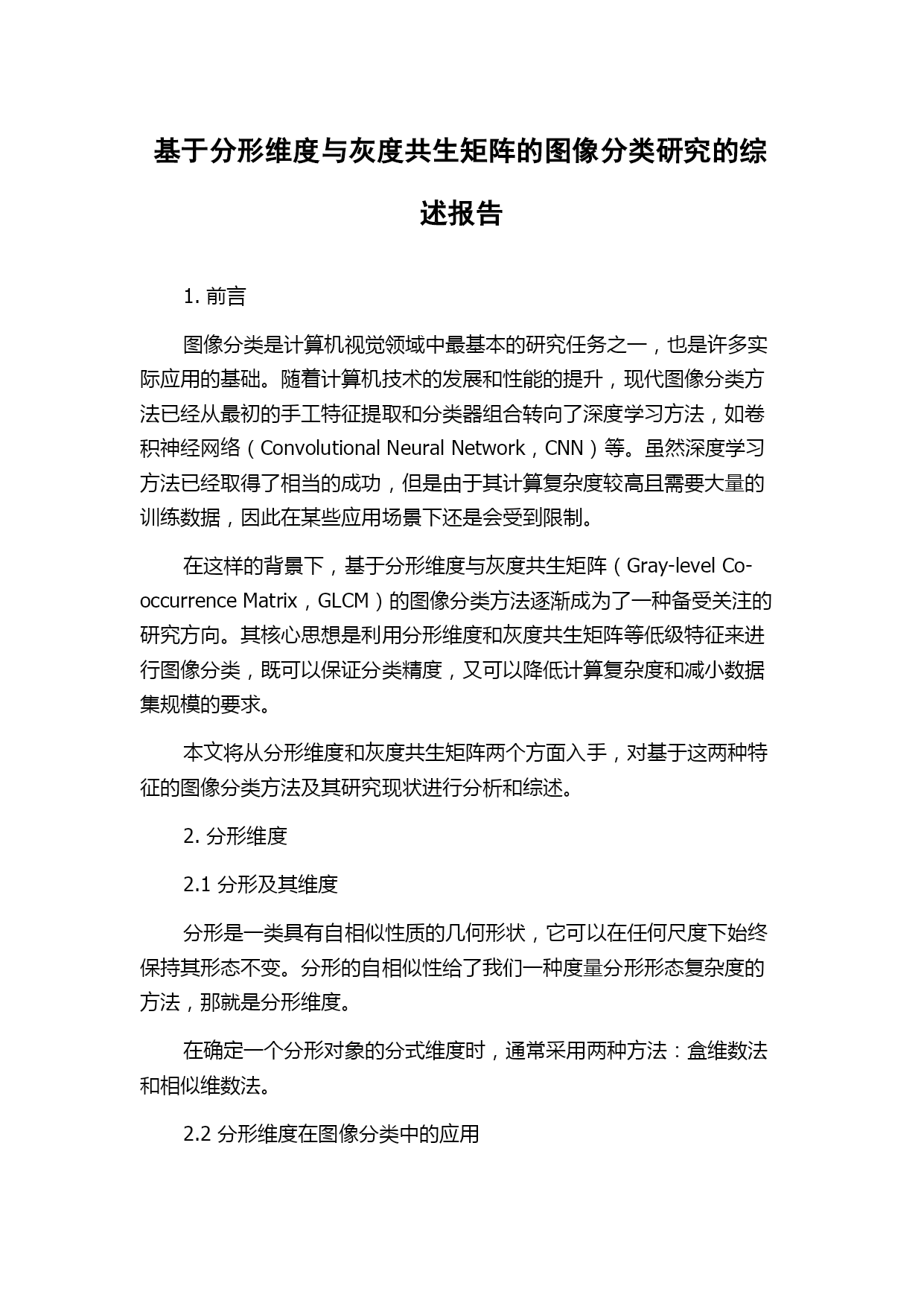 基于分形维度与灰度共生矩阵的图像分类研究的综述报告

1. 前言

图像分类是计算机视觉领域中最基本的研究任务之一，也是许多实际应用的基础。随着计算机技术的发展和性能的提升，现代图像分类方法已经从最初的手工特征提取和分类器组合转向了深度学习方法，如卷积神经网络（Convolutional Neural Network，CNN）等。虽然深度学习方法已经取得了相当的成功，但是由于其计算复杂度较高且需要大量的训练数据，因此在某些应用场景下还是会受到限制。

在这样的背景下，基于分形维度与灰度共生矩阵（Gray-level Co-occurrence Matrix，GLCM）的图像分类方法逐渐成为了一种备受关注的研究方向。其核心思想是利用分形维度和灰度共生矩阵等低级特征来进行图像分类，既可以保证分类精度，又可以降低计算复杂度和减小数据集规模的要求。

本文将从分形维度和灰度共生矩阵两个方面入手，对基于这两种特征的图像分类方法及其研究现状进行分析和综述。

2. 分形维度

2.1 分形及其维度

分形是一类具有自相似性质的几何形状，它可以在任何尺度下始终保持其形态不变。分形的自相似性给了我们一种度量分形形态复杂度的方法，那就是分形维度。

在确定一个分形对象的分式维度时，通常采用两种方法：盒维数法和相似维数法。

2.2 分形维度在图像分类中的应用